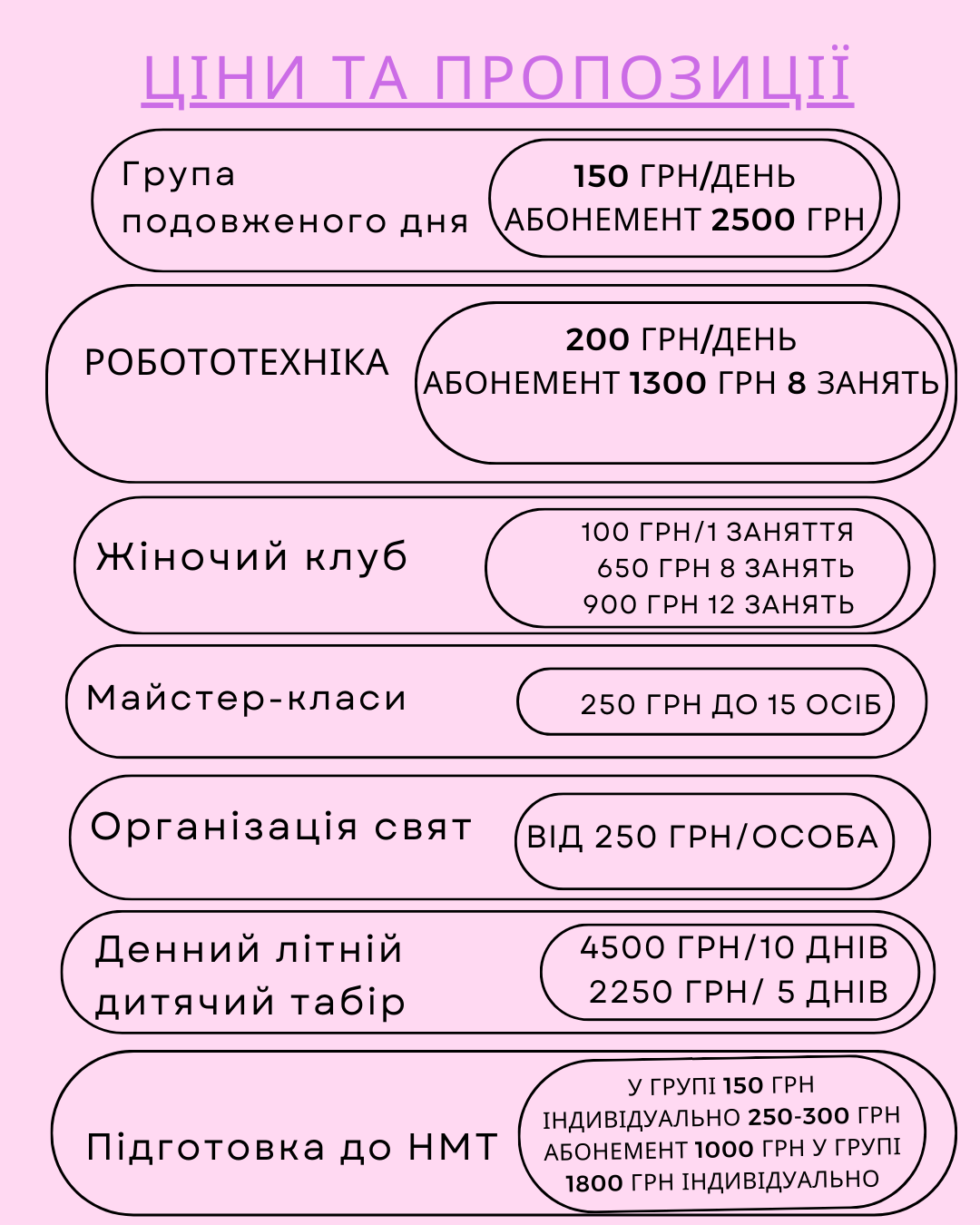 ЦІНИ ТА ПРОПОЗИЦІЇ

Група
подовженого дня

150 ГРН/ДЕНЬ
АБОНЕМЕНТ 2500 ГРН

РОБОТОТЕХНІКА

200 ГРН/ДЕНЬ
АБОНЕМЕНТ 1300 ГРН 8 ЗАНЯТЬ

Жіночий клуб

100 ГРН/1 ЗАНЯТТЯ
650 ГРН 8 ЗАНЯТЬ
900 ГРН 12 ЗАНЯТЬ

Майстер-класи

250 ГРН ДО 15 ОСІБ

Організація свят

ВІД 250 ГРН/ОСОБА

Денний літній
дитячий табір

4500 ГРН/10 ДНІВ
2250 ГРН/ 5 ДНІВ

Підготовка до НМТ

У ГРУПІ 150 ГРН
ІНДИВІДУАЛЬНО 250-300 ГРН
АБОНЕМЕНТ 1000 ГРН У ГРУПІ
1800 ГРН ІНДИВІДУАЛЬНО